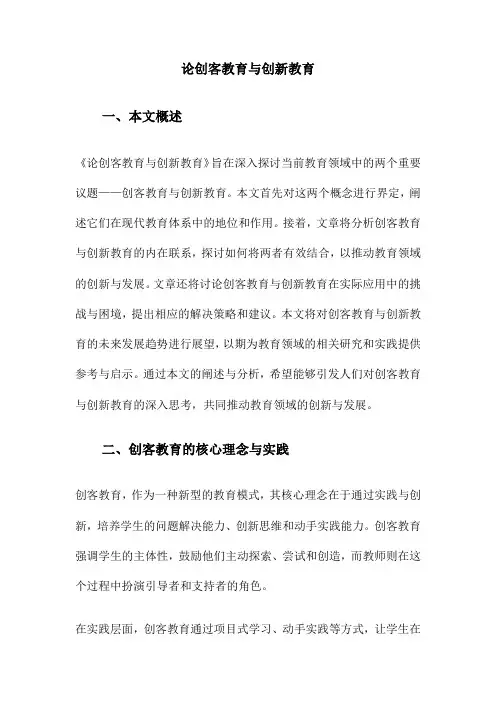 论创客教育与创新教育

一、本文概述

《论创客教育与创新教育》旨在深入探讨当前教育领域中的两个重要议题——创客教育与创新教育。本文首先对这两个概念进行界定，阐述它们在现代教育体系中的地位和作用。接着，文章将分析创客教育与创新教育的内在联系，探讨如何将两者有效结合，以推动教育领域的创新与发展。文章还将讨论创客教育与创新教育在实际应用中的挑战与困境，提出相应的解决策略和建议。本文将对创客教育与创新教育的未来发展趋势进行展望，以期为教育领域的相关研究和实践提供参考与启示。通过本文的阐述与分析，希望能够引发人们对创客教育与创新教育的深入思考，共同推动教育领域的创新与发展。

二、创客教育的核心理念与实践

创客教育，作为一种新型的教育模式，其核心理念在于通过实践与创新，培养学生的问题解决能力、创新思维和动手实践能力。创客教育强调学生的主体性，鼓励他们主动探索、尝试和创造，而教师则在这个过程中扮演引导者和支持者的角色。

在实践层面，创客教育通过项目式学习、动手实践等方式，让学生在